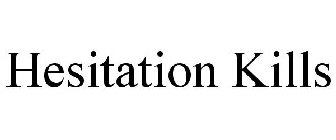 Hesitation Kills